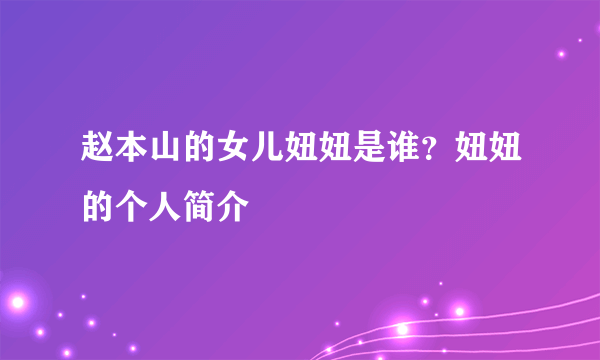 赵本山的女儿妞妞是谁？妞妞的个人简介